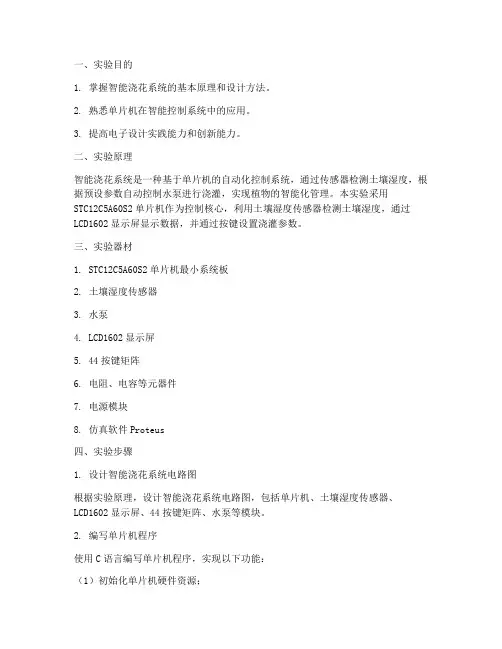 一、实验目的

1. 掌握智能浇花系统的基本原理和设计方法。

2. 熟悉单片机在智能控制系统中的应用。

3. 提高电子设计实践能力和创新能力。

二、实验原理

智能浇花系统是一种基于单片机的自动化控制系统，通过传感器检测土壤湿度，根据预设参数自动控制水泵进行浇灌，实现植物的智能化管理。本实验采用 STC12C5A60S2 单片机作为控制核心，利用土壤湿度传感器检测土壤湿度，通过 LCD1602 显示屏显示数据，并通过按键设置浇灌参数。

三、实验器材

1. STC12C5A60S2 单片机最小系统板

2. 土壤湿度传感器

3. 水泵

4. LCD1602 显示屏

5. 44 按键矩阵

6. 电阻、电容等元器件

7. 电源模块

8. 仿真软件 Proteus

四、实验步骤

1. 设计智能浇花系统电路图

根据实验原理，设计智能浇花系统电路图，包括单片机、土壤湿度传感器、LCD1602 显示屏、44 按键矩阵、水泵等模块。

2. 编写单片机程序

使用 C 语言编写单片机程序，实现以下功能：

（1）初始化单片机硬件资源；